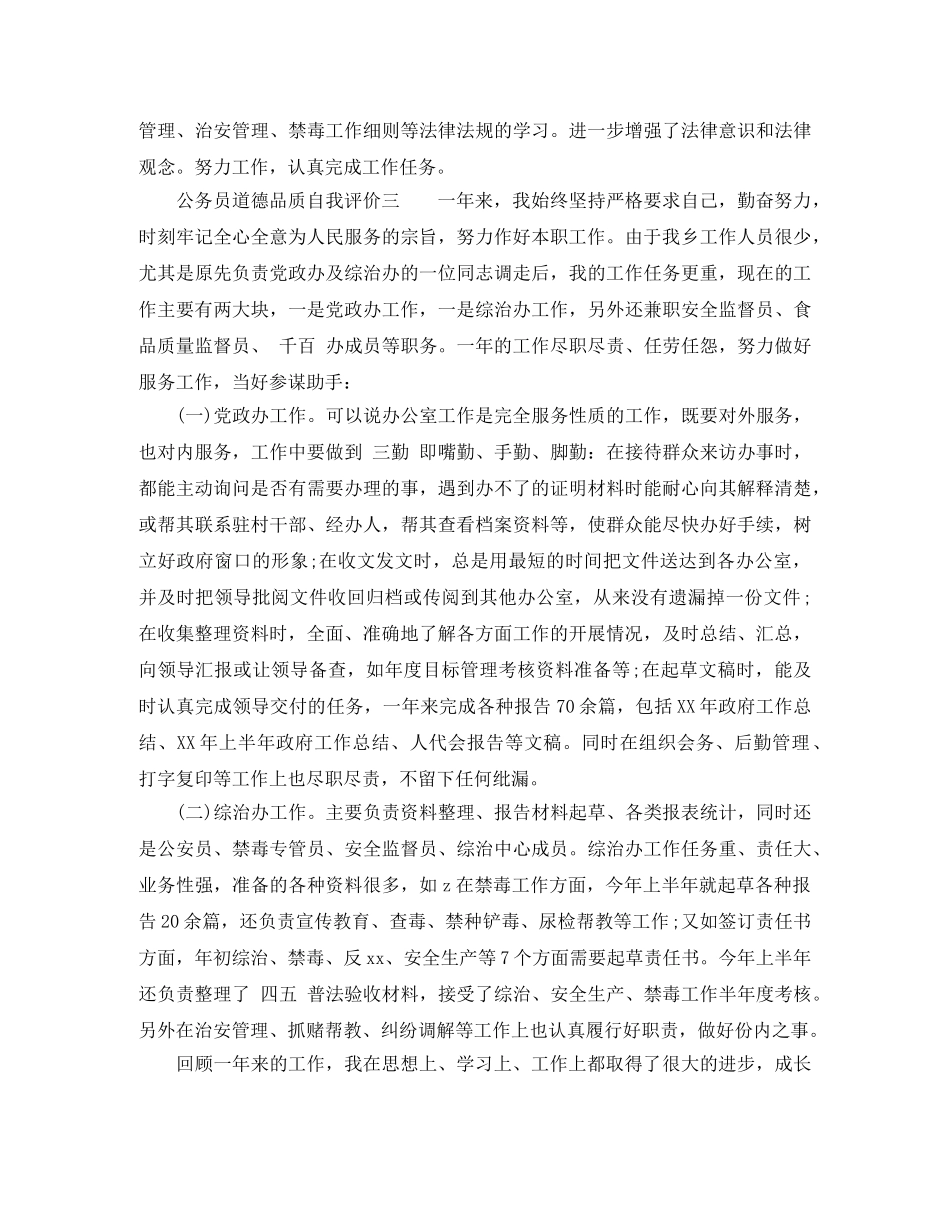 管理、治安管理、禁毒工作细则等法律法规的学习。进一步增强了法律意识和法律观念。努力工作，认真完成工作任务。

公务员道德品质自我评价三　　一年来，我始终坚持严格要求自己，勤奋努力，时刻牢记全心全意为人民服务的宗旨，努力作好本职工作。由于我乡工作人员很少，尤其是原先负责党政办及综治办的一位同志调走后，我的工作任务更重，现在的工作主要有两大块，一是党政办工作，一是综治办工作，另外还兼职安全监督员、食品质量监督员、 千百 办成员等职务。一年的工作尽职尽责、任劳任怨，努力做好服务工作，当好参谋助手：

(一)党政办工作。可以说办公室工作是完全服务性质的工作，既要对外服务，也对内服务，工作中要做到 三勤 即嘴勤、手勤、脚勤：在接待群众来访办事时，都能主动询问是否有需要办理的事，遇到办不了的证明材料时能耐心向其解释清楚，或帮其联系驻村干部、经办人，帮其查看档案资料等，使群众能尽快办好手续，树立好政府窗口的形象;在收文发文时，总是用最短的时间把文件送达到各办公室，并及时把领导批阅文件收回归档或传阅到其他办公室，从来没有遗漏掉一份文件；在收集整理资料时，全面、准确地了解各方面工作的开展情况，及时总结、汇总，向领导汇报或让领导备查，如年度目标管理考核资料准备等;在起草文稿时，能及时认真完成领导交付的任务，一年来完成各种报告70余篇，包括XX年政府工作总结、XX年上半年政府工作总结、人代会报告等文稿。同时在组织会务、后勤管理、打字复印等工作上也尽职尽责，不留下任何纰漏。

(二)综治办工作。主要负责资料整理、报告材料起草、各类报表统计，同时还是公安员、禁毒专管员、安全监督员、综治中心成员。综治办工作任务重、责任大、业务性强，准备的各种资料很多，如z在禁毒工作方面，今年上半年就起草各种报告20余篇，还负责宣传教育、查毒、禁种铲毒、尿检帮教等工作;又如签订责任书方面，年初综治、禁毒、反xx、安全生产等7个方面需要起草责任书。今年上半年还负责整理了 四五 普法验收材料，接受了综治、安全生产、禁毒工作半年度考核。另外在治安管理、抓赌帮教、纠纷调解等工作上也认真履行好职责，做好份内之事。

回顾一年来的工作，我在思想上、学习上、工作上都取得了很大的进步，成长